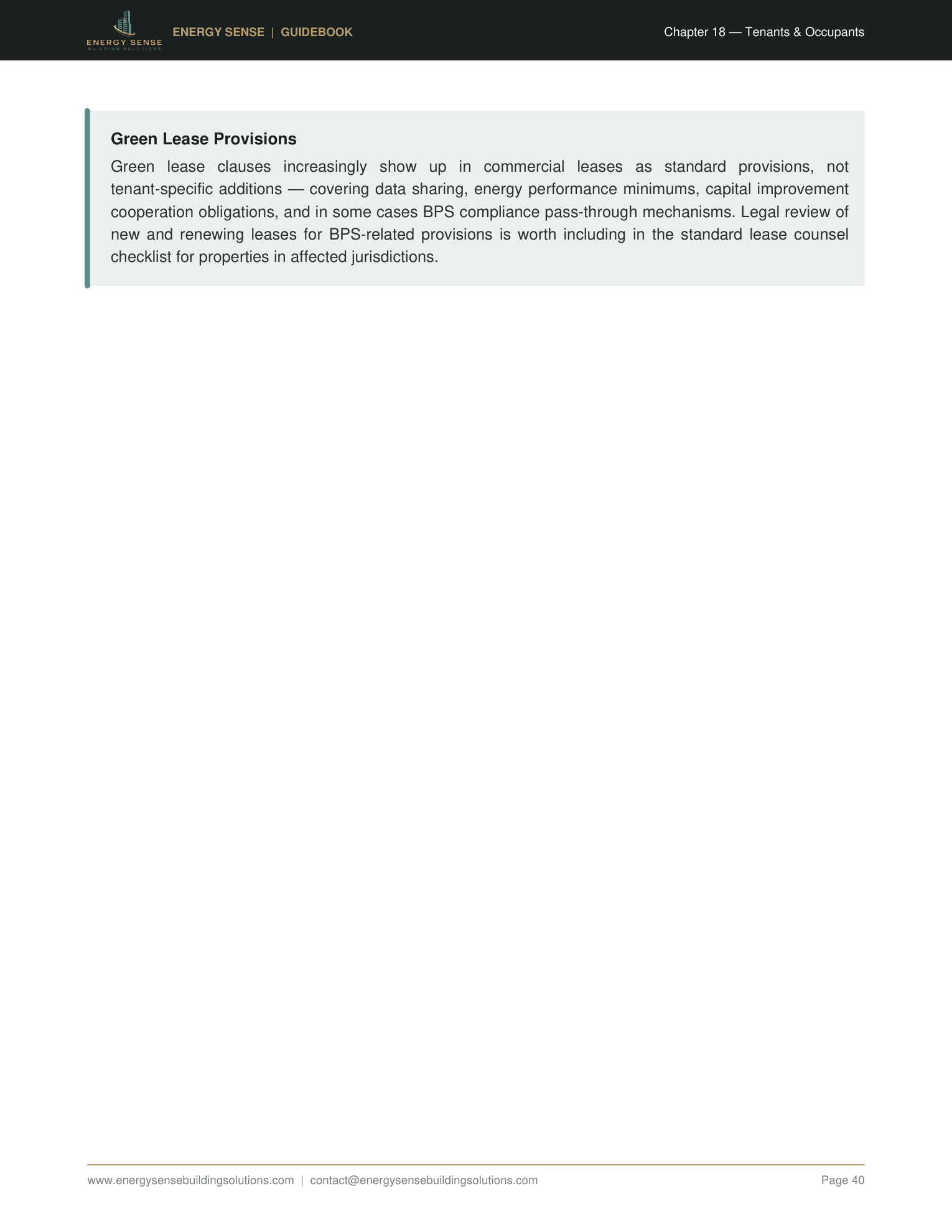 ENERGY SENSE
BUILDING SOLUTIONS

ENERGY SENSE | GUIDEBOOK

Chapter 18 — Tenants & Occupants

Green Lease Provisions

Green lease clauses increasingly show up in commercial leases as standard provisions, not tenant-specific additions — covering data sharing, energy performance minimums, capital improvement cooperation obligations, and in some cases BPS compliance pass-through mechanisms. Legal review of new and renewing leases for BPS-related provisions is worth including in the standard lease counsel checklist for properties in affected jurisdictions.

www.energysensebuildingsolutions.com | contact@energysensebuildingsolutions.com

Page 40